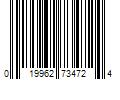 0 19962 73472 4